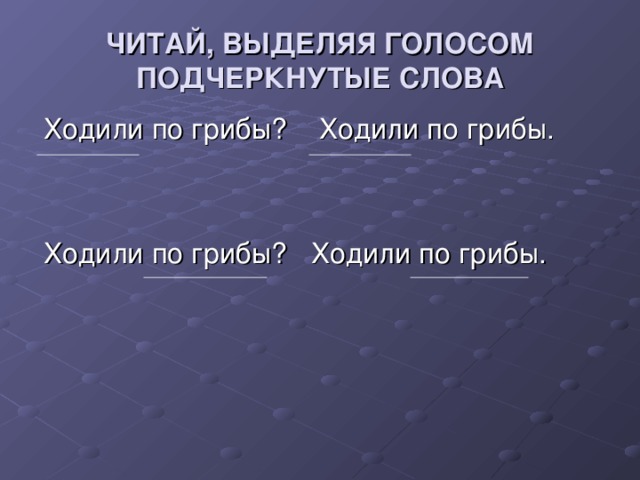 ЧИТАЙ, ВЫДЕЛЯЯ ГОЛОСОМ ПОДЧЕРКНУТЫЕ СЛОВА

Ходили по грибы? Ходили по грибы.

Ходили по грибы? Ходили по грибы.